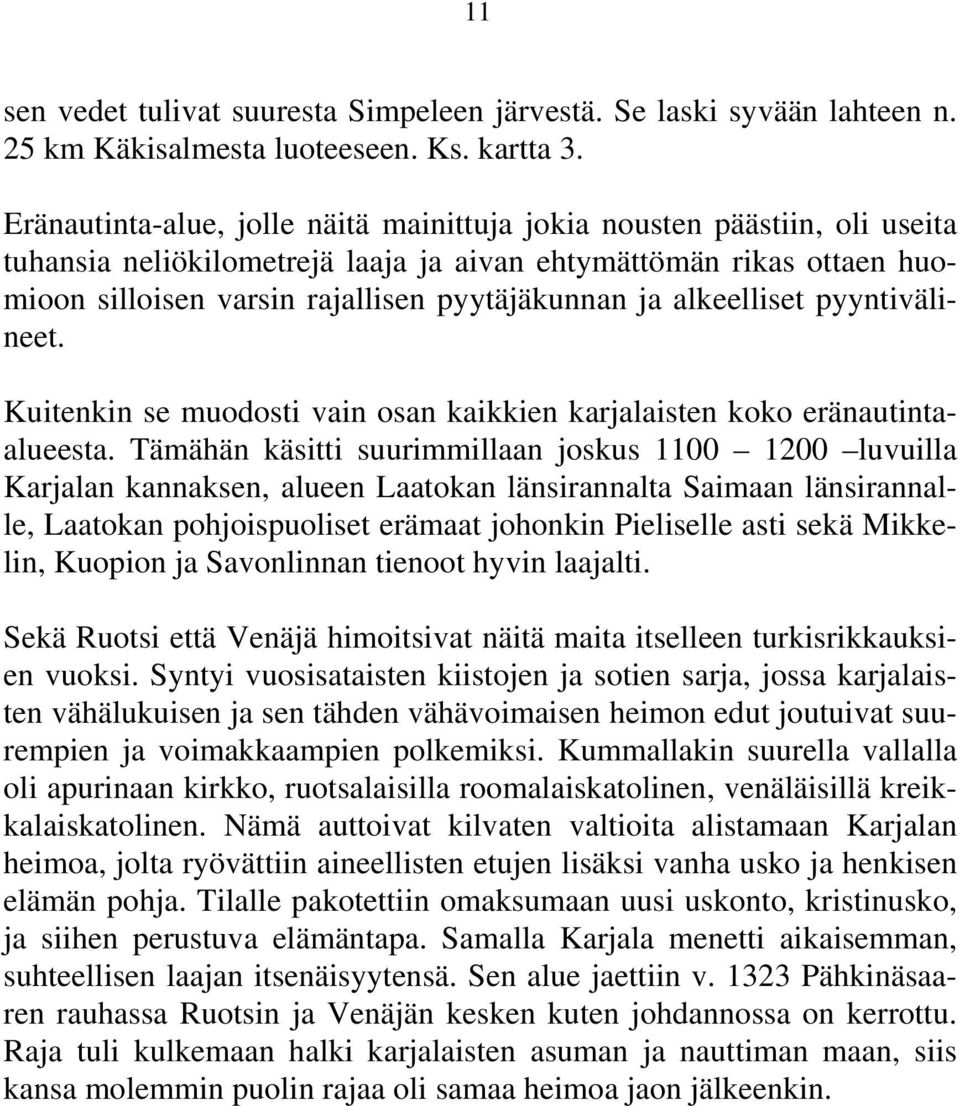 11

sen vedet tulivat suuresta Simpeleen järvestä. Se laski syvään lahteen n. 25 km Käkisalmesta luoteeseen. Ks. kartta 3.

Eränautinta-alue, jolle näitä mainittuja jokia nousten päästiin, oli useita tuhansia neliökilometrejä laaja ja aivan ehtymättömän rikas ottaen huomioon silloisen varsin rajallisen pyytäjäkunnan ja alkeelliset pyyntivälineet.

Kuitenkin se muodosti vain osan kaikkien karjalaisten koko eränautinta-alueesta. Tämähän käsitti suurimmillaan joskus 1100 – 1200 –luvuilla Karjalan kannaksen, alueen Laatokan länsirannalta Saimaan länsirannalle, Laatokan pohjoispuoliset erämaat johonkin Pieliselle asti sekä Mikkelin, Kuopion ja Savonlinnan tienoot hyvin laajalti.

Sekä Ruotsi että Venäjä himoitsivat näitä maita itselleen turkisrikkauksien vuoksi. Syntyi vuosisataisten kiistojen ja sotien sarja, jossa karjalaisten vähälukuisen ja sen tähden vähävoimaisen heimon edut joutuivat suurempien ja voimakkaampien polkemiksi. Kummallakin suurella vallalla oli apurinaan kirkko, ruotsalaisilla roomalaiskatolinen, venäläisillä kreikkalaiskatolinen. Nämä auttoivat kilvaten valtioita alistamaan Karjalan heimoa, jolta ryövättiin aineellisten etujen lisäksi vanha usko ja henkisen elämän pohja. Tilalle pakotettiin omaksumaan uusi uskonto, kristinusko, ja siihen perustuva elämäntapa. Samalla Karjala menetti aikaisemman, suhteellisen laajan itsenäisyytensä. Sen alue jaettiin v. 1323 Pähkinäsaaren rauhassa Ruotsin ja Venäjän kesken kuten johdannossa on kerrottu. Raja tuli kulkemaan halki karjalaisten asuman ja nauttiman maan, siis kansa molemmin puolin rajaa oli samaa heimoa jaon jälkeenkin.